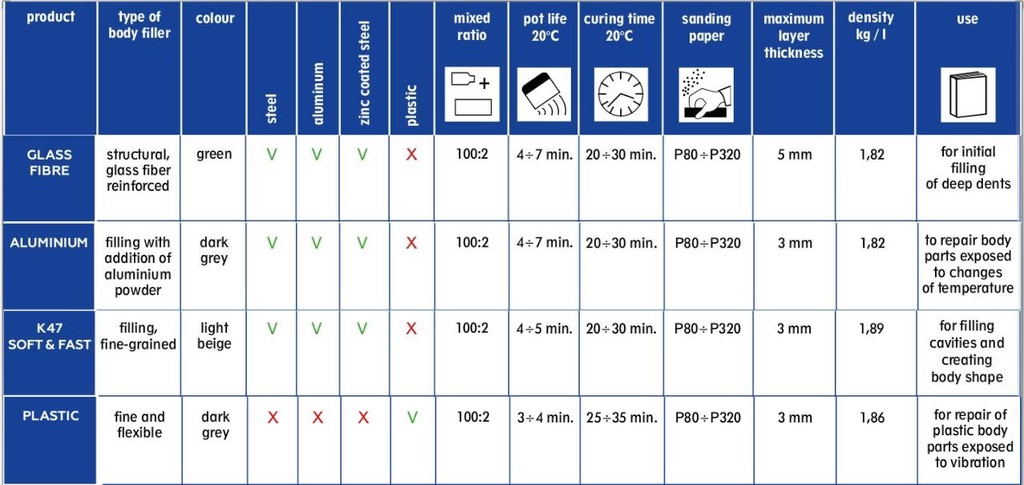 | product | type of body filler | colour | steel | aluminum | zinc coated steel | plastic | mixed ratio | pot life 20°C | curing time 20°C | sanding paper | maximum layer thickness | density kg / l | use |
|---|---|---|---|---|---|---|---|---|---|---|---|---|---|
| GLASS FIBRE | structural, glass fiber reinforced | green | V | V | V | X | 100:2 | 4÷7 min. | 20÷30 min. | P80÷P320 | 5 mm | 1,82 | for initial filling of deep dents |
| ALUMINIUM | filling with addition of aluminium powder | dark grey | V | V | V | X | 100:2 | 4÷7 min. | 20÷30 min. | P80÷P320 | 3 mm | 1,82 | to repair body parts exposed to changes of temperature |
| K47 SOFT & FAST | filling, fine-grained | light beige | V | V | V | X | 100:2 | 4÷5 min. | 20÷30 min. | P80÷P320 | 3 mm | 1,89 | for filling cavities and creating body shape |
| PLASTIC | fine and flexible | dark grey | X | X | X | V | 100:2 | 3÷4 min. | 25÷35 min. | P80÷P320 | 3 mm | 1,86 | for repair of plastic body parts exposed to vibration |